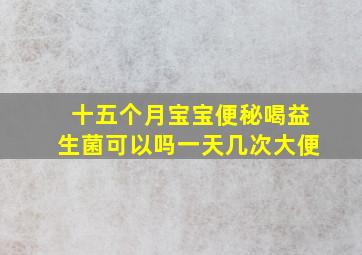 十五个月宝宝便秘喝益生菌可以吗一天几次大便